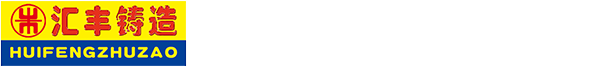 汇丰铸造
HUIFENGZHUZAO